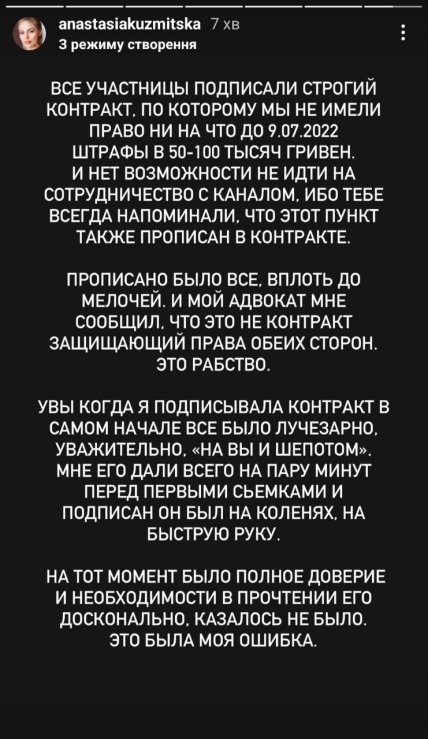 anastasiakuzmitska 7 хв
З режиму створення

ВСЕ УЧАСТНИЦЫ ПОДПИСАЛИ СТРОГИЙ КОНТРАКТ, ПО КОТОРОМУ МЫ НЕ ИМЕЛИ ПРАВО НИ НА ЧТО ДО 9.07.2022 ШТРАФЫ В 50-100 ТЫСЯЧ ГРИВЕН. И НЕТ ВОЗМОЖНОСТИ НЕ ИДТИ НА СОТРУДНИЧЕСТВО С КАНАЛОМ, ИБО ТЕБЕ ВСЕГДА НАПОМИНАЛИ, ЧТО ЭТОТ ПУНКТ ТАКЖЕ ПРОПИСАН В КОНТРАКТЕ.

ПРОПИСАНО БЫЛО ВСЕ, ВПЛОТЬ ДО МЕЛОЧЕЙ. И МОЙ АДВОКАТ МНЕ СООБЩИЛ, ЧТО ЭТО НЕ КОНТРАКТ ЗАЩИЩАЮЩИЙ ПРАВА ОБЕИХ СТОРОН. ЭТО РАБСТВО.

УВЫ КОГДА Я ПОДПИСЫВАЛА КОНТРАКТ В САМОМ НАЧАЛЕ ВСЕ БЫЛО ЛУЧЕЗАРНО, УВАЖИТЕЛЬНО, «НА ВЫ И ШЕПОТОМ». МНЕ ЕГО ДАЛИ ВСЕГО НА ПАРУ МИНУТ ПЕРЕД ПЕРВЫМИ СЬЕМКАМИ И ПОДПИСАН ОН БЫЛ НА КОЛЕНЯХ, НА БЫСТРУЮ РУКУ.

НА ТОТ МОМЕНТ БЫЛО ПОЛНОЕ ДОВЕРИЕ И НЕОБХОДИМОСТИ В ПРОЧТЕНИИ ЕГО ДОСКОНАЛЬНО, КАЗАЛОСЬ НЕ БЫЛО. ЭТО БЫЛА МОЯ ОШИБКА.